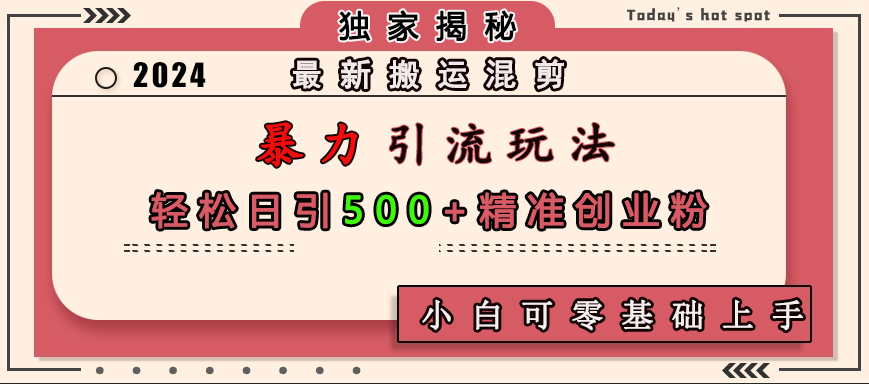 独家揭秘

Today's hot spot

2024 最新搬运混剪

暴力引流玩法

轻松日引500+精准创业粉

小白可零基础上手